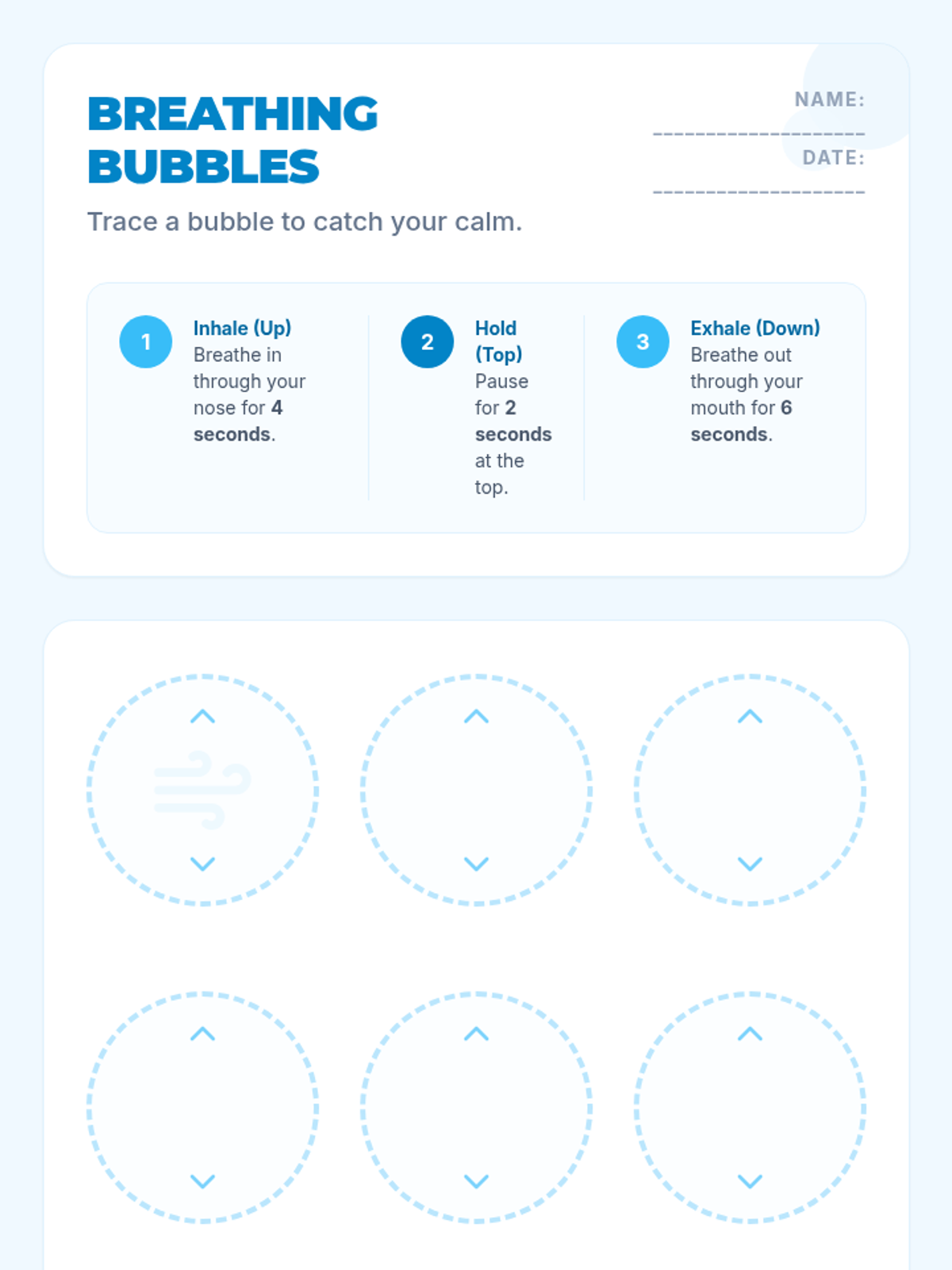 BREATHING BUBBLES

Trace a bubble to catch your calm.

NAME: ____

DATE: ____

1

Inhale (Up)
Breathe in through your nose for 4 seconds.

2

Hold (Top)
Pause for 2 seconds at the top.

3

Exhale (Down)
Breathe out through your mouth for 6 seconds.